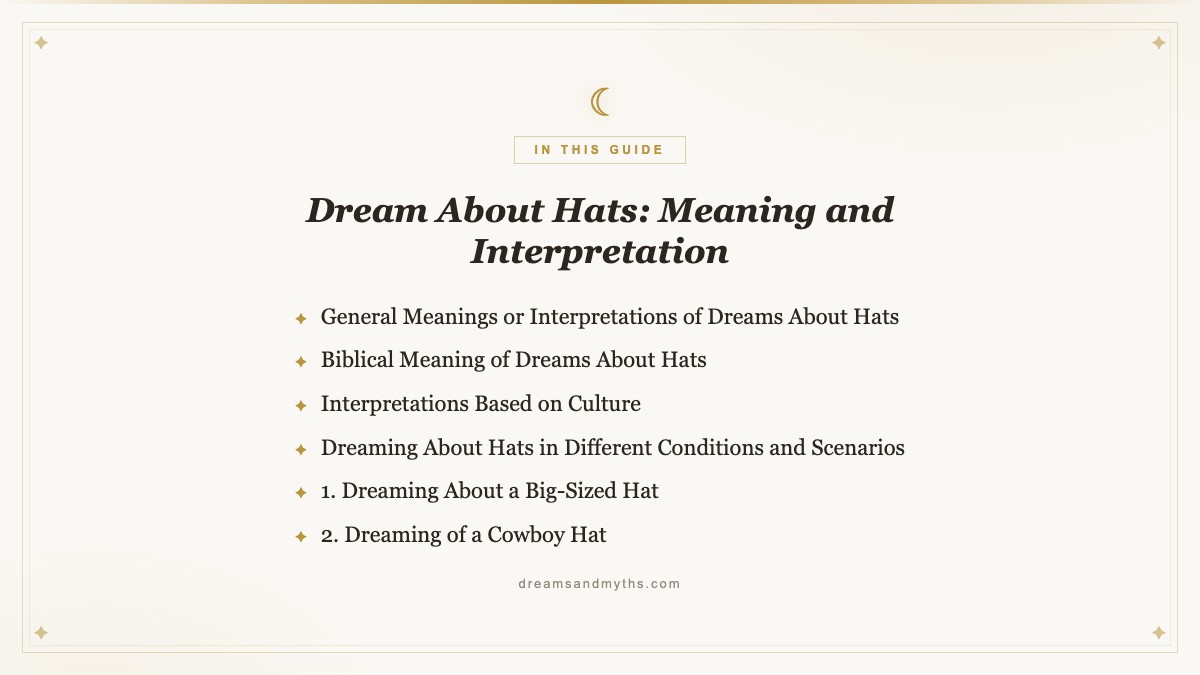 IN THIS GUIDE

Dream About Hats: Meaning and Interpretation

General Meanings or Interpretations of Dreams About Hats

Biblical Meaning of Dreams About Hats

Interpretations Based on Culture

Dreaming About Hats in Different Conditions and Scenarios

1. Dreaming About a Big-Sized Hat

2. Dreaming of a Cowboy Hat

dreamsandmyths.com